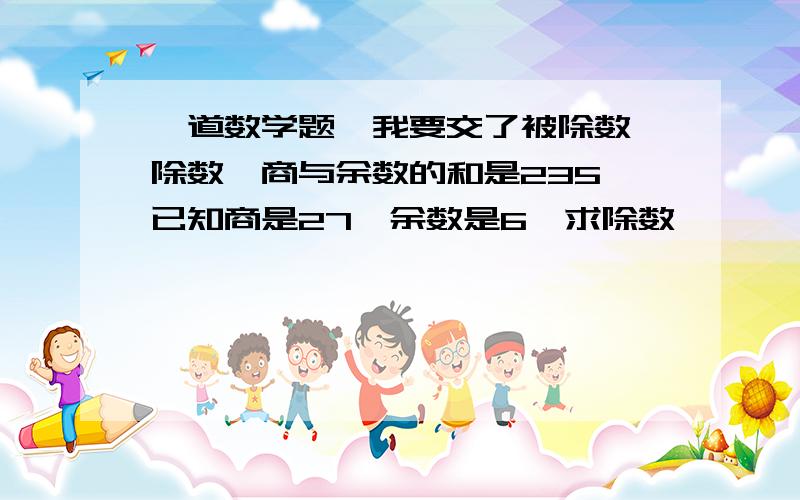 道数学题 我要交了被除数 除数 商与余数的和是235 已知商是27 余数是6 求除数